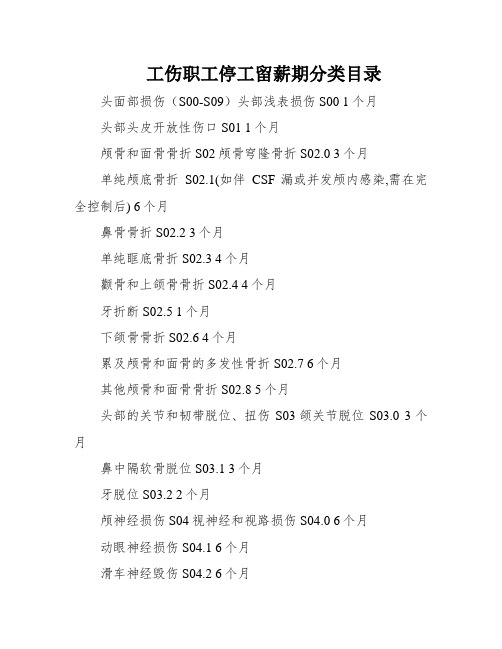 工伤职工停工留薪期分类目录

头面部损伤（S00-S09）头部浅表损伤 S00 1 个月

头部头皮开放性伤口 S01 1 个月

颅骨和面骨骨折 S02 颅骨穹隆骨折 S02.0 3 个月

单纯颅底骨折 S02.1(如伴 CSF 漏或并发颅内感染,需在完全控制后) 6 个月

鼻骨骨折 S02.2 3 个月

单纯眶底骨折 S02.3 4 个月

颧骨和上颌骨骨折 S02.4 4 个月

牙折断 S02.5 1 个月

下颌骨骨折 S02.6 4 个月

累及颅骨和面骨的多发性骨折 S02.7 6 个月

其他颅骨和面骨骨折 S02.8 5 个月

头部的关节和韧带脱位、扭伤 S03 颌关节脱位 S03.0 3 个月

鼻中隔软骨脱位 S03.1 3 个月

牙脱位 S03.2 2 个月

颅神经损伤 S04 视神经和视路损伤 S04.0 6 个月

动眼神经损伤 S04.1 6 个月

滑车神经毁伤 S04.2 6 个月